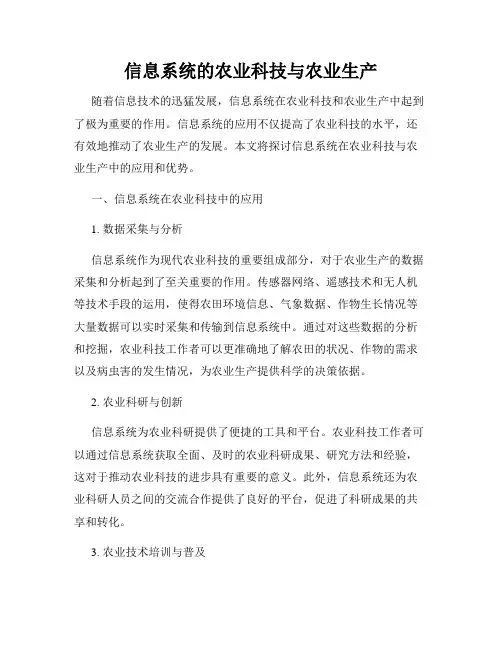 信息系统的农业科技与农业生产

随着信息技术的迅猛发展，信息系统在农业科技和农业生产中起到了极为重要的作用。信息系统的应用不仅提高了农业科技的水平，还有效地推动了农业生产的发展。本文将探讨信息系统在农业科技与农业生产中的应用和优势。

一、信息系统在农业科技中的应用

1. 数据采集与分析

信息系统作为现代农业科技的重要组成部分，对于农业生产的数据采集和分析起到了至关重要的作用。传感器网络、遥感技术和无人机等技术手段的运用，使得农田环境信息、气象数据、作物生长情况等大量数据可以实时采集和传输到信息系统中。通过对这些数据的分析和挖掘，农业科技工作者可以更准确地了解农田的状况、作物的需求以及病虫害的发生情况，为农业生产提供科学的决策依据。

2. 农业科研与创新

信息系统为农业科研提供了便捷的工具和平台。农业科技工作者可以通过信息系统获取全面、及时的农业科研成果、研究方法和经验，这对于推动农业科技的进步具有重要的意义。此外，信息系统还为农业科研人员之间的交流合作提供了良好的平台，促进了科研成果的共享和转化。

3. 农业技术培训与普及